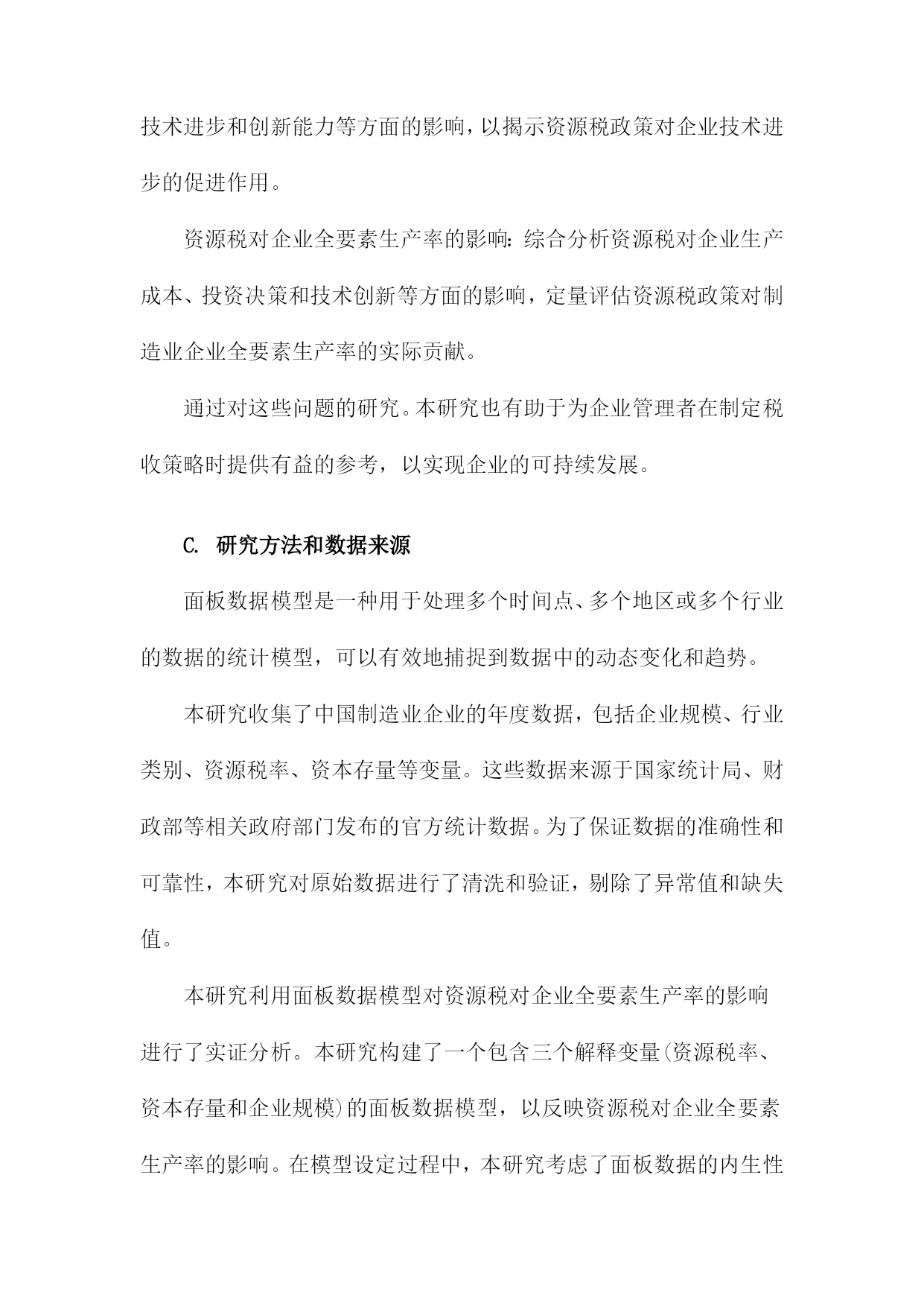 技术进步和创新能力等方面的影响，以揭示资源税政策对企业技术进步的促进作用。

资源税对企业全要素生产率的影响：综合分析资源税对企业生产成本、投资决策和技术创新等方面的影响，定量评估资源税政策对制造业企业全要素生产率的实际贡献。

通过对这些问题的研究。本研究也有助于为企业管理者在制定税收策略时提供有益的参考，以实现企业的可持续发展。

C. 研究方法和数据来源

面板数据模型是一种用于处理多个时间点、多个地区或多个行业的数据的统计模型，可以有效地捕捉到数据中的动态变化和趋势。

本研究收集了中国制造业企业的年度数据，包括企业规模、行业类别、资源税率、资本存量等变量。这些数据来源于国家统计局、财政部等相关政府部门发布的官方统计数据。为了保证数据的准确性和可靠性，本研究对原始数据进行了清洗和验证，剔除了异常值和缺失值。

本研究利用面板数据模型对资源税对企业全要素生产率的影响进行了实证分析。本研究构建了一个包含三个解释变量(资源税率、资本存量和企业规模)的面板数据模型，以反映资源税对企业全要素生产率的影响。在模型设定过程中，本研究考虑了面板数据的内生性